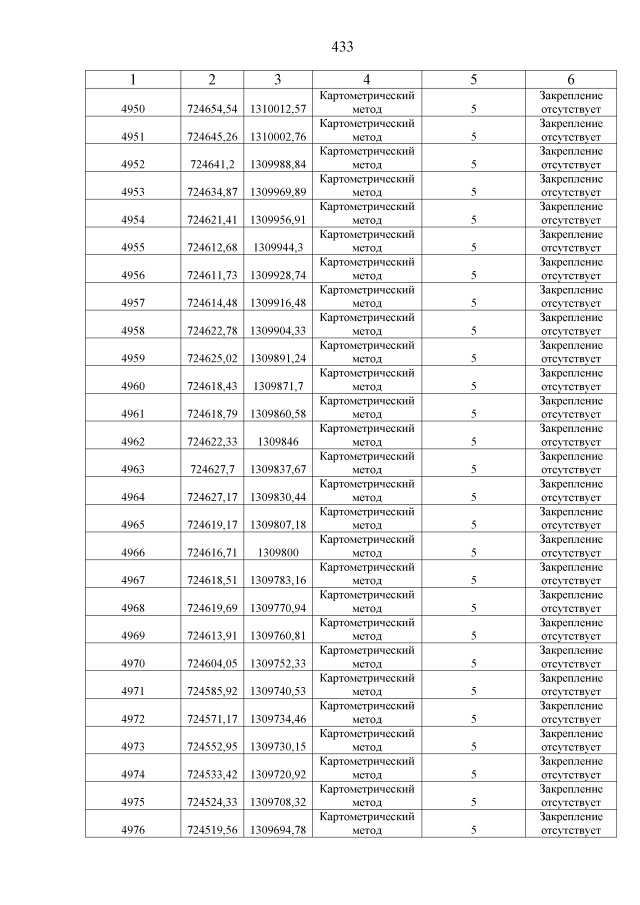 433

| 1 | 2 | 3 | 4 | 5 | 6 |
|---|---|---|---|---|---|
| 4950 | 724654,54 | 1310012,57 | Картометрический метод | 5 | Закрепление отсутствует |
| 4951 | 724645,26 | 1310002,76 | Картометрический метод | 5 | Закрепление отсутствует |
| 4952 | 724641,2 | 1309988,84 | Картометрический метод | 5 | Закрепление отсутствует |
| 4953 | 724634,87 | 1309969,89 | Картометрический метод | 5 | Закрепление отсутствует |
| 4954 | 724621,41 | 1309956,91 | Картометрический метод | 5 | Закрепление отсутствует |
| 4955 | 724612,68 | 1309944,3 | Картометрический метод | 5 | Закрепление отсутствует |
| 4956 | 724611,73 | 1309928,74 | Картометрический метод | 5 | Закрепление отсутствует |
| 4957 | 724614,48 | 1309916,48 | Картометрический метод | 5 | Закрепление отсутствует |
| 4958 | 724622,78 | 1309904,33 | Картометрический метод | 5 | Закрепление отсутствует |
| 4959 | 724625,02 | 1309891,24 | Картометрический метод | 5 | Закрепление отсутствует |
| 4960 | 724618,43 | 1309871,7 | Картометрический метод | 5 | Закрепление отсутствует |
| 4961 | 724618,79 | 1309860,58 | Картометрический метод | 5 | Закрепление отсутствует |
| 4962 | 724622,33 | 1309846 | Картометрический метод | 5 | Закрепление отсутствует |
| 4963 | 724627,7 | 1309837,67 | Картометрический метод | 5 | Закрепление отсутствует |
| 4964 | 724627,17 | 1309830,44 | Картометрический метод | 5 | Закрепление отсутствует |
| 4965 | 724619,17 | 1309807,18 | Картометрический метод | 5 | Закрепление отсутствует |
| 4966 | 724616,71 | 1309800 | Картометрический метод | 5 | Закрепление отсутствует |
| 4967 | 724618,51 | 1309783,16 | Картометрический метод | 5 | Закрепление отсутствует |
| 4968 | 724619,69 | 1309770,94 | Картометрический метод | 5 | Закрепление отсутствует |
| 4969 | 724613,91 | 1309760,81 | Картометрический метод | 5 | Закрепление отсутствует |
| 4970 | 724604,05 | 1309752,33 | Картометрический метод | 5 | Закрепление отсутствует |
| 4971 | 724585,92 | 1309740,53 | Картометрический метод | 5 | Закрепление отсутствует |
| 4972 | 724571,17 | 1309734,46 | Картометрический метод | 5 | Закрепление отсутствует |
| 4973 | 724552,95 | 1309730,15 | Картометрический метод | 5 | Закрепление отсутствует |
| 4974 | 724533,42 | 1309720,92 | Картометрический метод | 5 | Закрепление отсутствует |
| 4975 | 724524,33 | 1309708,32 | Картометрический метод | 5 | Закрепление отсутствует |
| 4976 | 724519,56 | 1309694,78 | Картометрический метод | 5 | Закрепление отсутствует |